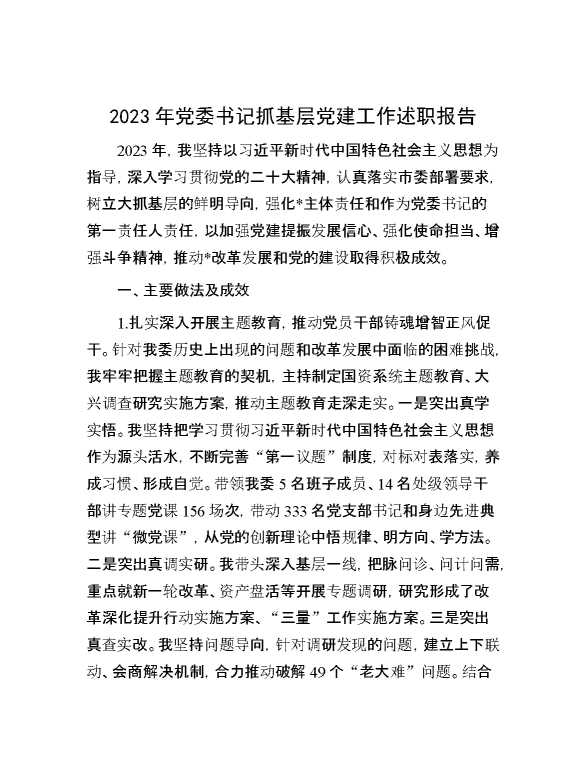 2023年党委书记抓基层党建工作述职报告

2023年，我坚持以习近平新时代中国特色社会主义思想为指导，深入学习贯彻党的二十大精神，认真落实市委部署要求，树立大抓基层的鲜明导向，强化*主体责任和作为党委书记的第一责任人责任，以加强党建提振发展信心、强化使命担当、增强斗争精神，推动*改革发展和党的建设取得积极成效。

一、主要做法及成效

1.扎实深入开展主题教育，推动党员干部铸魂增智正风促干。针对我委历史上出现的问题和改革发展中面临的困难挑战，我牢牢把握主题教育的契机，主持制定国资系统主题教育、大兴调查研究实施方案，推动主题教育走深走实。一是突出真学实悟。我坚持把学习贯彻习近平新时代中国特色社会主义思想作为源头活水，不断完善“第一议题”制度，对标对表落实，养成习惯、形成自觉。带领我委5名班子成员、14名处级领导干部讲专题党课156场次，带动333名党支部书记和身边先进典型讲“微党课”，从党的创新理论中悟规律、明方向、学方法。二是突出真调实研。我带头深入基层一线，把脉问诊、问计问需，重点就新一轮改革、资产盘活等开展专题调研，研究形成了改革深化提升行动实施方案、“三量”工作实施方案。三是突出真查实改。我坚持问题导向，针对调研发现的问题，建立上下联动、会商解决机制，合力推动破解49个“老大难”问题。结合